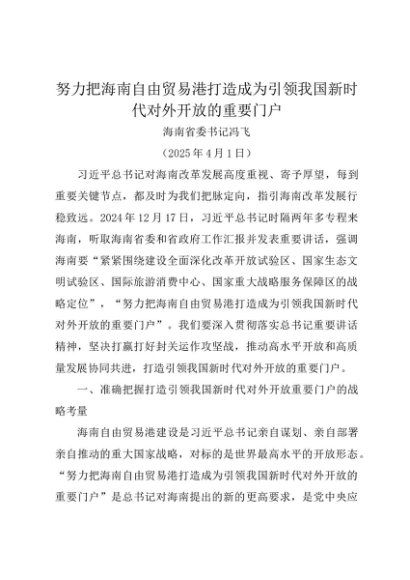 努力把海南自由贸易港打造成为引领我国新时代对外开放的重要门户

海南省委书记冯飞

（2025年4月1日）

习近平总书记对海南改革发展高度重视、寄予厚望，每到重要关键节点，都及时为我们把脉定向，指引海南改革发展行稳致远。2024年12月17日，习近平总书记时隔两年多专程来海南，听取海南省委和省政府工作汇报并发表重要讲话，强调海南要“紧紧围绕建设全面深化改革开放试验区、国家生态文明试验区、国际旅游消费中心、国家重大战略服务保障区的战略定位”，“努力把海南自由贸易港打造成为引领我国新时代对外开放的重要门户”。我们要深入贯彻落实总书记重要讲话精神，坚决打赢打好封关运作攻坚战，推动高水平开放和高质量发展协同共进，打造引领我国新时代对外开放的重要门户。

一、准确把握打造引领我国新时代对外开放重要门户的战略考量

海南自由贸易港建设是习近平总书记亲自谋划、亲自部署亲自推动的重大国家战略，对标的是世界最高水平的开放形态。“努力把海南自由贸易港打造成为引领我国新时代对外开放的重要门户”是总书记对海南提出的新的更高要求，是党中央应